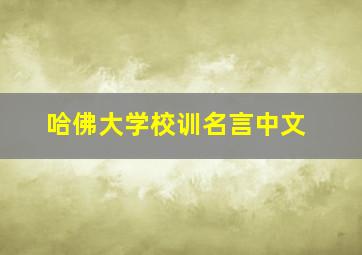 哈佛大学校训名言中文